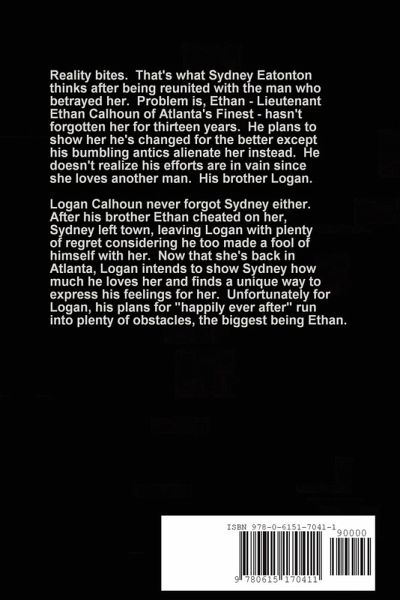 Reality bites. That's what Sydney Eatonton thinks after being reunited with the man who betrayed her. Problem is, Ethan - Lieutenant Ethan Calhoun of Atlanta's Finest - hasn't forgotten her for thirteen years. He plans to show her he's changed for the better except his bumbling antics alienate her instead. He doesn't realize his efforts are in vain since she loves another man. His brother Logan.

Logan Calhoun never forgot Sydney either. After his brother Ethan cheated on her, Sydney left town, leaving Logan with plenty of regret considering he too made a fool of himself with her. Now that she's back in Atlanta, Logan intends to show Sydney how much he loves her and finds a unique way to express his feelings for her. Unfortunately for Logan, his plans for "happily ever after" run into plenty of obstacles, the biggest being Ethan.

ISBN 978-0-6151-7041-1

90000

9 780615 170411